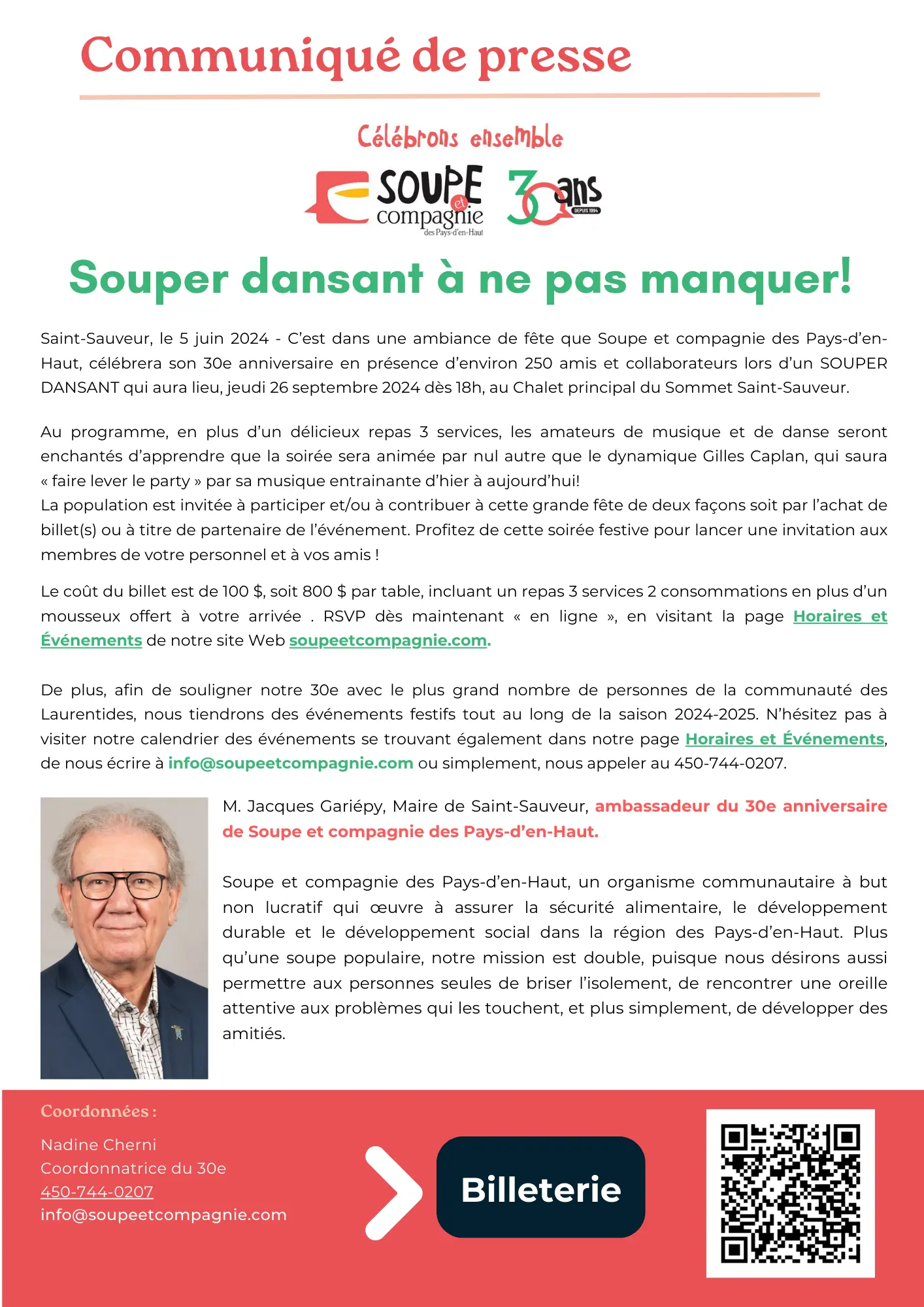 Communiqué de presse

Célébrons ensemble

SOUPE et compagnie des Pays-d'en-Haut

30 ans DEPUIS 1994

Souper dansant à ne pas manquer!

Saint-Sauveur, le 5 juin 2024 - C'est dans une ambiance de fête que Soupe et compagnie des Pays-d'en-Haut, célébrera son 30e anniversaire en présence d'environ 250 amis et collaborateurs lors d'un SOUPER DANSANT qui aura lieu, jeudi 26 septembre 2024 dès 18h, au Chalet principal du Sommet Saint-Sauveur.

Au programme, en plus d'un délicieux repas 3 services, les amateurs de musique et de danse seront enchantés d'apprendre que la soirée sera animée par nul autre que le dynamique Gilles Caplan, qui saura « faire lever le party » par sa musique entrainante d'hier à aujourd'hui!
La population est invitée à participer et/ou à contribuer à cette grande fête de deux façons soit par l'achat de billet(s) ou à titre de partenaire de l'événement. Profitez de cette soirée festive pour lancer une invitation aux membres de votre personnel et à vos amis !

Le coût du billet est de 100 $, soit 800 $ par table, incluant un repas 3 services 2 consommations en plus d'un mousseux offert à votre arrivée . RSVP dès maintenant « en ligne », en visitant la page Horaires et Événements de notre site Web soupeetcompagnie.com.

De plus, afin de souligner notre 30e avec le plus grand nombre de personnes de la communauté des Laurentides, nous tiendrons des événements festifs tout au long de la saison 2024-2025. N'hésitez pas à visiter notre calendrier des événements se trouvant également dans notre page Horaires et Événements, de nous écrire à info@soupeetcompagnie.com ou simplement, nous appeler au 450-744-0207.

M. Jacques Gariépy, Maire de Saint-Sauveur, ambassadeur du 30e anniversaire de Soupe et compagnie des Pays-d'en-Haut.

Soupe et compagnie des Pays-d'en-Haut, un organisme communautaire à but non lucratif qui œuvre à assurer la sécurité alimentaire, le développement durable et le développement social dans la région des Pays-d'en-Haut. Plus qu'une soupe populaire, notre mission est double, puisque nous désirons aussi permettre aux personnes seules de briser l'isolement, de rencontrer une oreille attentive aux problèmes qui les touchent, et plus simplement, de développer des amitiés.

Coordonnées :

Nadine Cherni
Coordonnatrice du 30e
450-744-0207
info@soupeetcompagnie.com

Billeterie